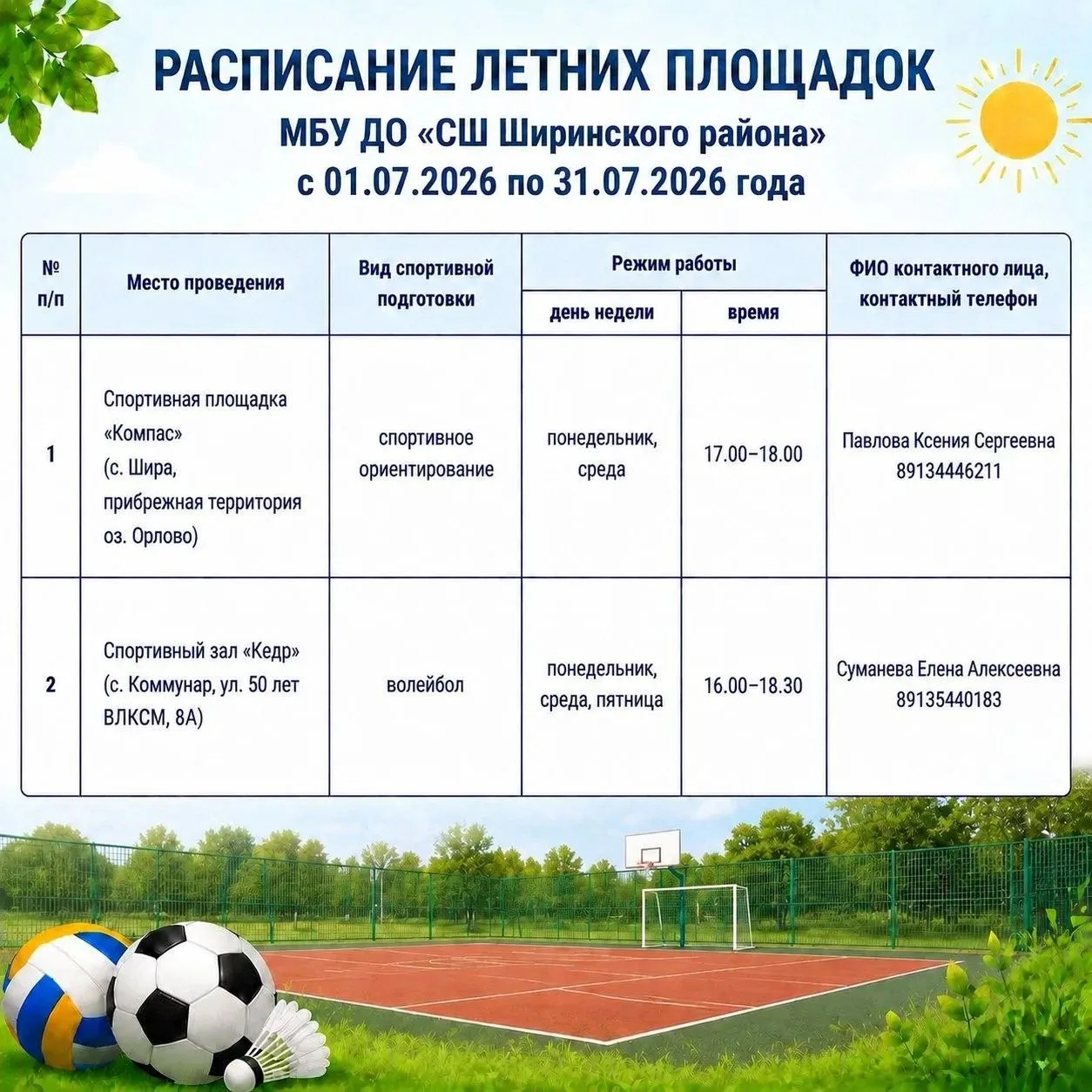 РАСПИСАНИЕ ЛЕТНИХ ПЛОЩАДОК

МБУ ДО «СШ Ширинского района»
с 01.07.2026 по 31.07.2026 года

| № п/п | Место проведения | Вид спортивной подготовки | Режим работы | | ФИО контактного лица, контактный телефон |
|---|---|---|---|---|---|
| | | | день недели | время | |
| 1 | Спортивная площадка «Компас» (с. Шира, прибрежная территория оз. Орлово) | спортивное ориентирование | понедельник, среда | 17.00–18.00 | Павлова Ксения Сергеевна 89134446211 |
| 2 | Спортивный зал «Кедр» (с. Коммунар, ул. 50 лет ВЛКСМ, 8А) | волейбол | понедельник, среда, пятница | 16.00–18.30 | Суманева Елена Алексеевна 89135440183 |